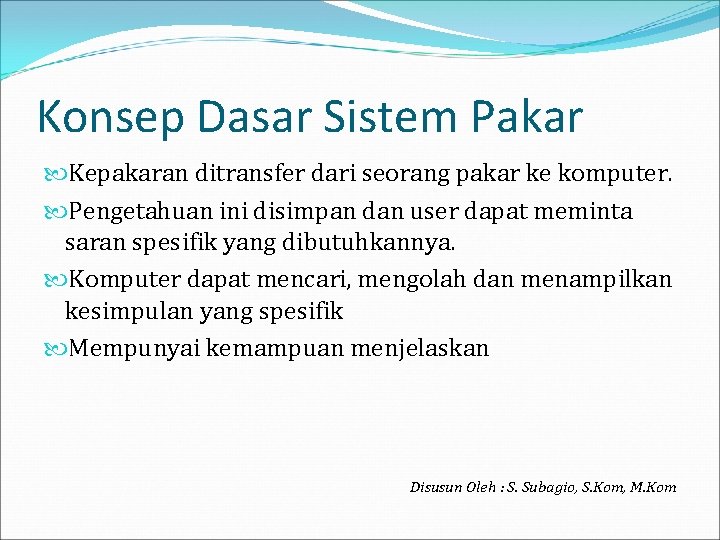 Konsep Dasar Sistem Pakar

Kepakaran ditransfer dari seorang pakar ke komputer.

Pengetahuan ini disimpan dan user dapat meminta saran spesifik yang dibutuhkannya.

Komputer dapat mencari, mengolah dan menampilkan kesimpulan yang spesifik

Mempunyai kemampuan menjelaskan

Disusun Oleh : S. Subagio, S.Kom, M.Kom